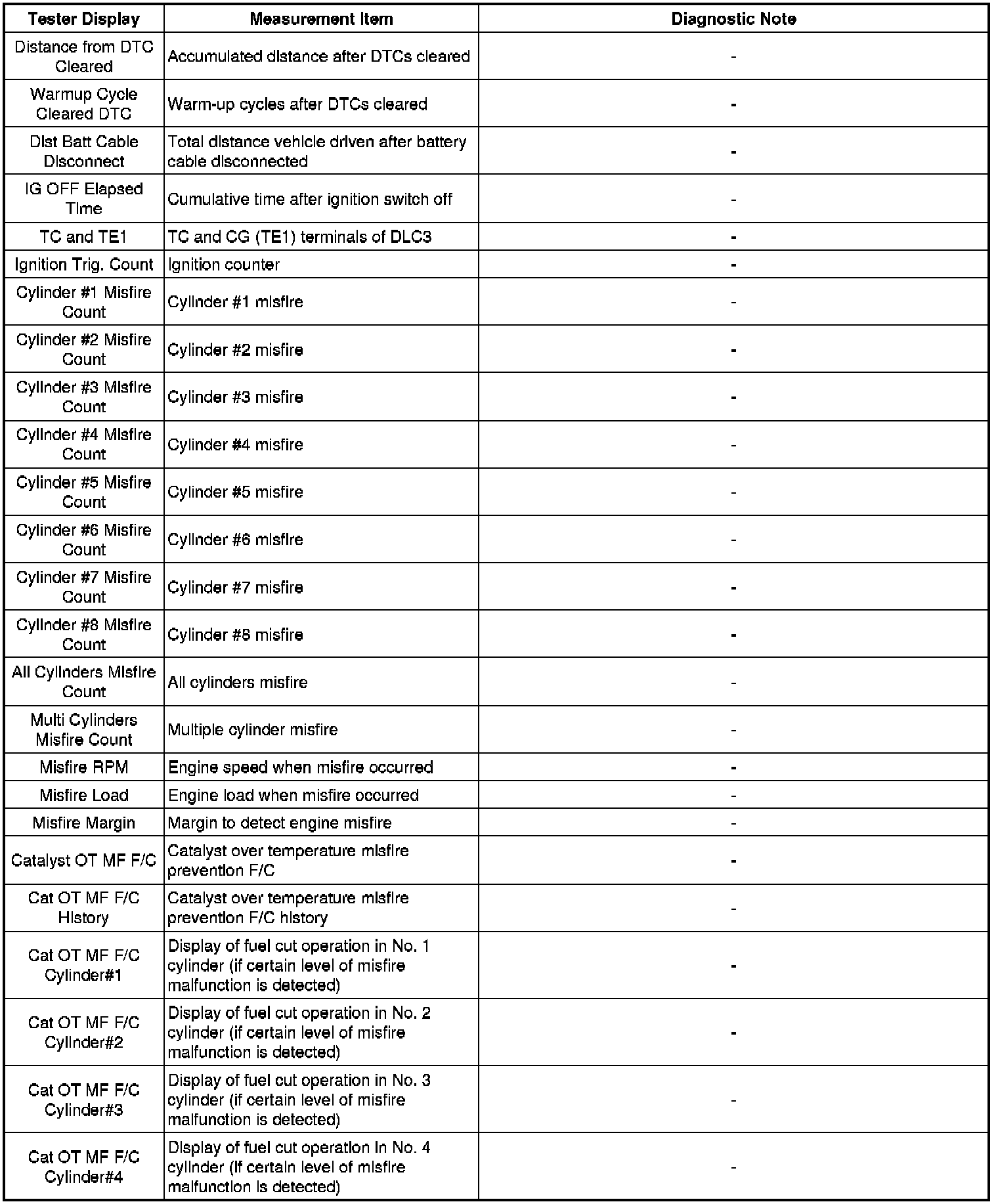 | Tester Display | Measurement Item | Diagnostic Note |
|---|---|---|
| Distance from DTC Cleared | Accumulated distance after DTCs cleared | - |
| Warmup Cycle Cleared DTC | Warm-up cycles after DTCs cleared | - |
| Dist Batt Cable Disconnect | Total distance vehicle driven after battery cable disconnected | - |
| IG OFF Elapsed Time | Cumulative time after ignition switch off | - |
| TC and TE1 | TC and CG (TE1) terminals of DLC3 | - |
| Ignition Trig. Count | Ignition counter | - |
| Cylinder #1 Misfire Count | Cylinder #1 misfire | - |
| Cylinder #2 Misfire Count | Cylinder #2 misfire | - |
| Cylinder #3 Misfire Count | Cylinder #3 misfire | - |
| Cylinder #4 Misfire Count | Cylinder #4 misfire | - |
| Cylinder #5 Misfire Count | Cylinder #5 misfire | - |
| Cylinder #6 Misfire Count | Cylinder #6 misfire | - |
| Cylinder #7 Misfire Count | Cylinder #7 misfire | - |
| Cylinder #8 Misfire Count | Cylinder #8 misfire | - |
| All Cylinders Misfire Count | All cylinders misfire | - |
| Multi Cylinders Misfire Count | Multiple cylinder misfire | - |
| Misfire RPM | Engine speed when misfire occurred | - |
| Misfire Load | Engine load when misfire occurred | - |
| Misfire Margin | Margin to detect engine misfire | - |
| Catalyst OT MF F/C | Catalyst over temperature misfire prevention F/C | - |
| Cat OT MF F/C History | Catalyst over temperature misfire prevention F/C history | - |
| Cat OT MF F/C Cylinder#1 | Display of fuel cut operation in No. 1 cylinder (if certain level of misfire malfunction is detected) | - |
| Cat OT MF F/C Cylinder#2 | Display of fuel cut operation in No. 2 cylinder (if certain level of misfire malfunction is detected) | - |
| Cat OT MF F/C Cylinder#3 | Display of fuel cut operation in No. 3 cylinder (if certain level of misfire malfunction is detected) | - |
| Cat OT MF F/C Cylinder#4 | Display of fuel cut operation in No. 4 cylinder (if certain level of misfire malfunction is detected) | - |